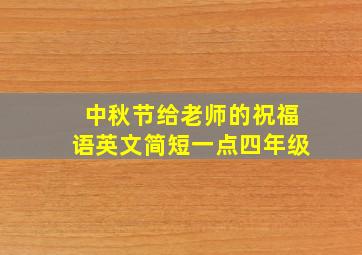 中秋节给老师的祝福语英文简短一点四年级